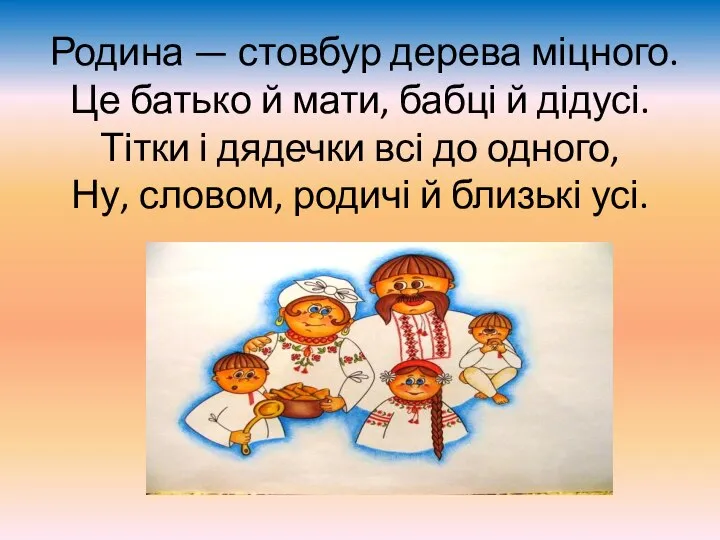 Родина — стовбур дерева міцного.
Це батько й мати, бабці й дідусі.
Тітки і дядечки всі до одного,
Ну, словом, родичі й близькі усі.